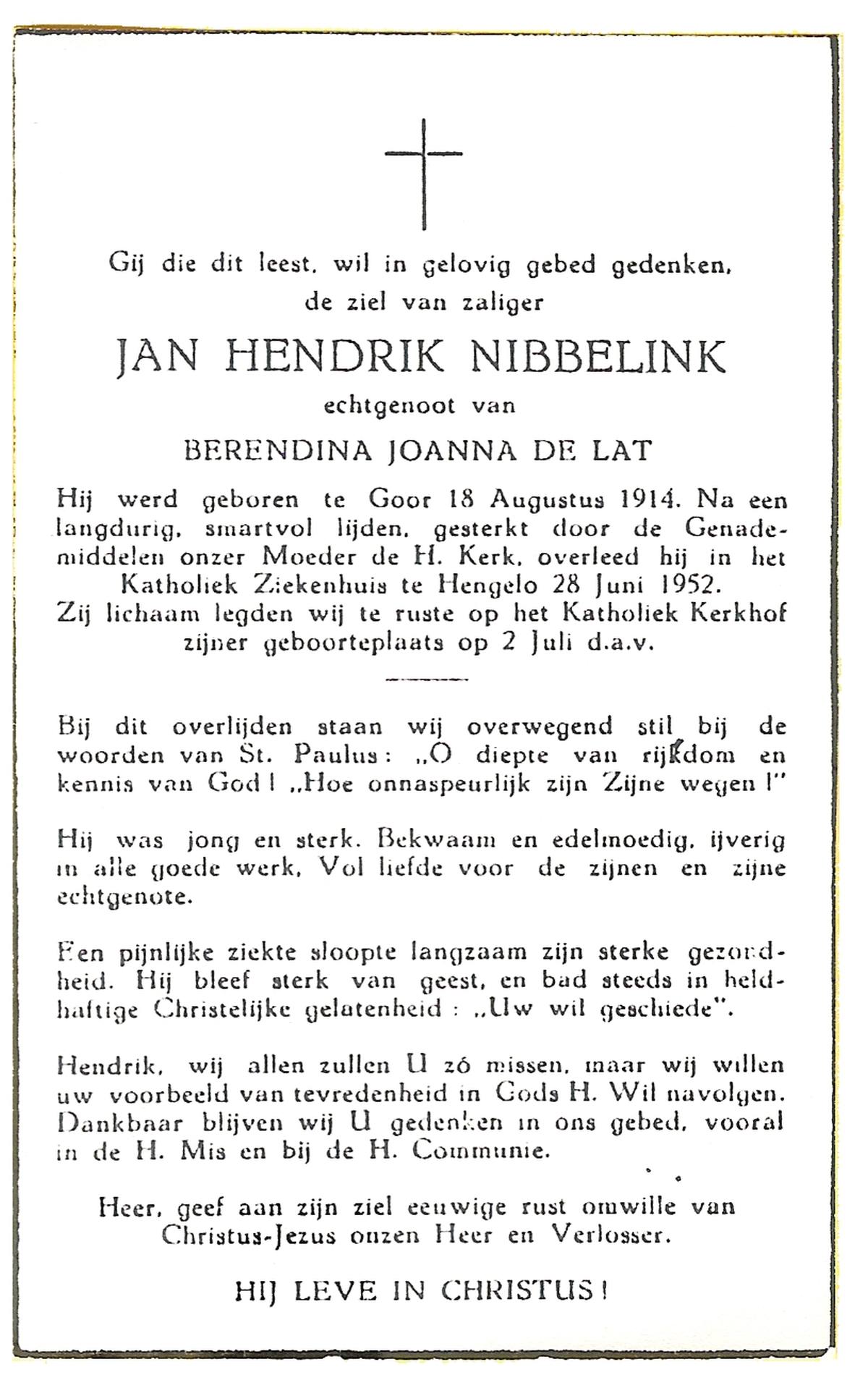 Gij die dit leest, wil in gelovig gebed gedenken, de ziel van zaliger

JAN HENDRIK NIBBELINK

echtgenoot van

BERENDINA JOANNA DE LAT

Hij werd geboren te Goor 18 Augustus 1914. Na een langdurig, smartvol lijden, gesterkt door de Genademiddelen onzer Moeder de H. Kerk, overleed hij in het Katholiek Ziekenhuis te Hengelo 28 Juni 1952. Zij lichaam legden wij te ruste op het Katholiek Kerkhof zijner geboorteplaats op 2 Juli d.a.v.

Bij dit overlijden staan wij overwegend stil bij de woorden van St. Paulus: „O diepte van rijkdom en kennis van God! „Hoe onnaspeurlijk zijn Zijne wegen!"

Hij was jong en sterk. Bekwaam en edelmoedig, ijverig in alle goede werk, Vol liefde voor de zijnen en zijne echtgenote.

Een pijnlijke ziekte sloopte langzaam zijn sterke gezondheid. Hij bleef sterk van geest, en bad steeds in heldhaftige Christelijke gelatenheid : „Uw wil geschiede".

Hendrik, wij allen zullen U zó missen, maar wij willen uw voorbeeld van tevredenheid in Gods H. Wil navolgen. Dankbaar blijven wij U gedenken in ons gebed, vooral in de H. Mis en bij de H. Communie.

Heer, geef aan zijn ziel eeuwige rust omwille van Christus-Jezus onzen Heer en Verlosser.

HIJ LEVE IN CHRISTUS!